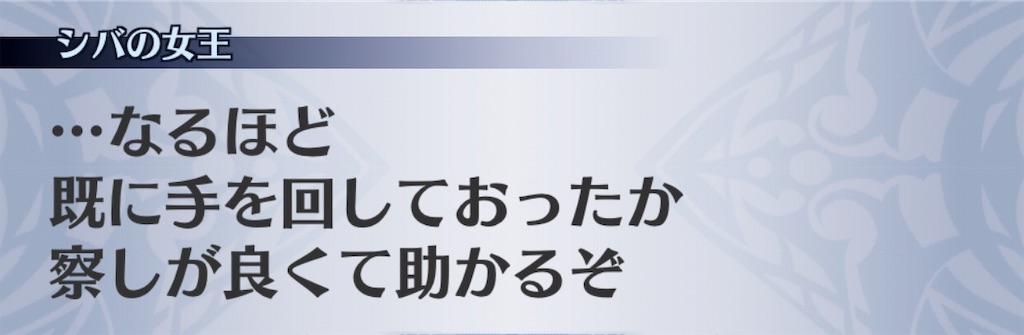 シバの女王

…なるほど
既に手を回しておったか
察しが良くて助かるぞ